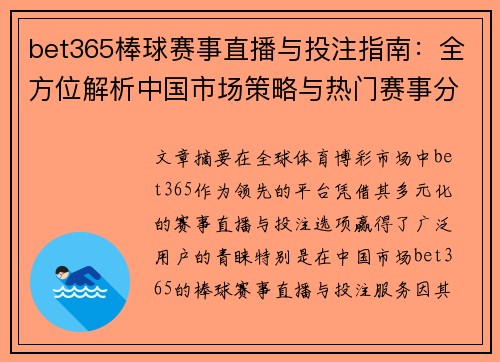 bet365棒球赛事直播与投注指南：全方位解析中国市场策略与热门赛事分

文章摘要在全球体育博彩市场中bet365作为领先的平台凭借其多元化的赛事直播与投注选项赢得了广泛用户的青睐特别是在中国市场bet365的棒球赛事直播与投注服务因其